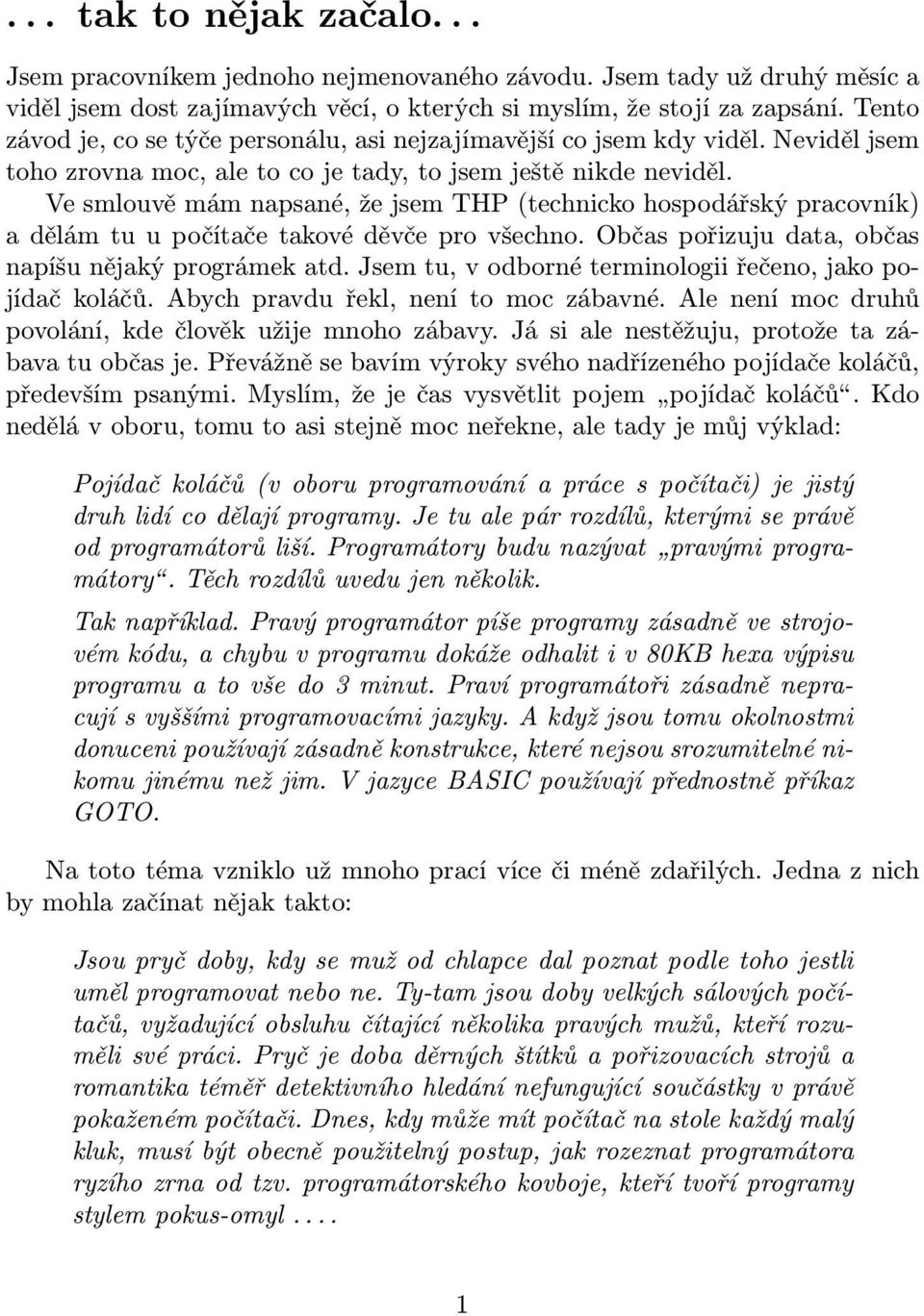 . . . tak to nějak začalo. . .

Jsem pracovníkem jednoho nejmenovaného závodu. Jsem tady už druhý měsíc a viděl jsem dost zajímavých věcí, o kterých si myslím, že stojí za zapsání. Tento závod je, co se týče personálu, asi nejzajímavější co jsem kdy viděl. Neviděl jsem toho zrovna moc, ale to co je tady, to jsem ještě nikde neviděl.

Ve smlouvě mám napsané, že jsem THP (technicko hospodářský pracovník) a dělám tu u počítače takové děvče pro všechno. Občas pořizuju data, občas napíšu nějaký prográmek atd. Jsem tu, v odborné terminologii řečeno, jako pojídač koláčů. Abych pravdu řekl, není to moc zábavné. Ale není moc druhů povolání, kde člověk užije mnoho zábavy. Já si ale nestěžuju, protože ta zábava tu občas je. Převážně se bavím výroky svého nadřízeného pojídače koláčů, především psanými. Myslím, že je čas vysvětlit pojem „pojídač koláčů“. Kdo nedělá v oboru, tomu to asi stejně moc neřekne, ale tady je můj výklad:

Pojídač koláčů (v oboru programování a práce s počítači) je jistý druh lidí co dělají programy. Je tu ale pár rozdílů, kterými se právě od programátorů liší. Programátory budu nazývat „pravými programátory“. Těch rozdílů uvedu jen několik.

Tak například. Pravý programátor píše programy zásadně ve strojovém kódu, a chybu v programu dokáže odhalit i v 80KB hexa výpisu programu a to vše do 3 minut. Praví programátoři zásadně nepracují s vyššími programovacími jazyky. A když jsou tomu okolnostmi donuceni používají zásadně konstrukce, které nejsou srozumitelné nikomu jinému než jim. V jazyce BASIC používají přednostně příkaz GOTO.

Na toto téma vzniklo už mnoho prací více či méně zdařilých. Jedna z nich by mohla začínat nějak takto:

Jsou pryč doby, kdy se muž od chlapce dal poznat podle toho jestli uměl programovat nebo ne. Ty-tam jsou doby velkých sálových počítačů, vyžadující obsluhu čítající několika pravých mužů, kteří rozuměli své práci. Pryč je doba děrných štítků a pořizovacích strojů a romantika téměř detektivního hledání nefungující součástky v právě pokaženém počítači. Dnes, kdy může mít počítač na stole každý malý kluk, musí být obecně použitelný postup, jak rozeznat programátora ryzího zrna od tzv. programátorského kovboje, kteří tvoří programy stylem pokus-omyl . . . .

1